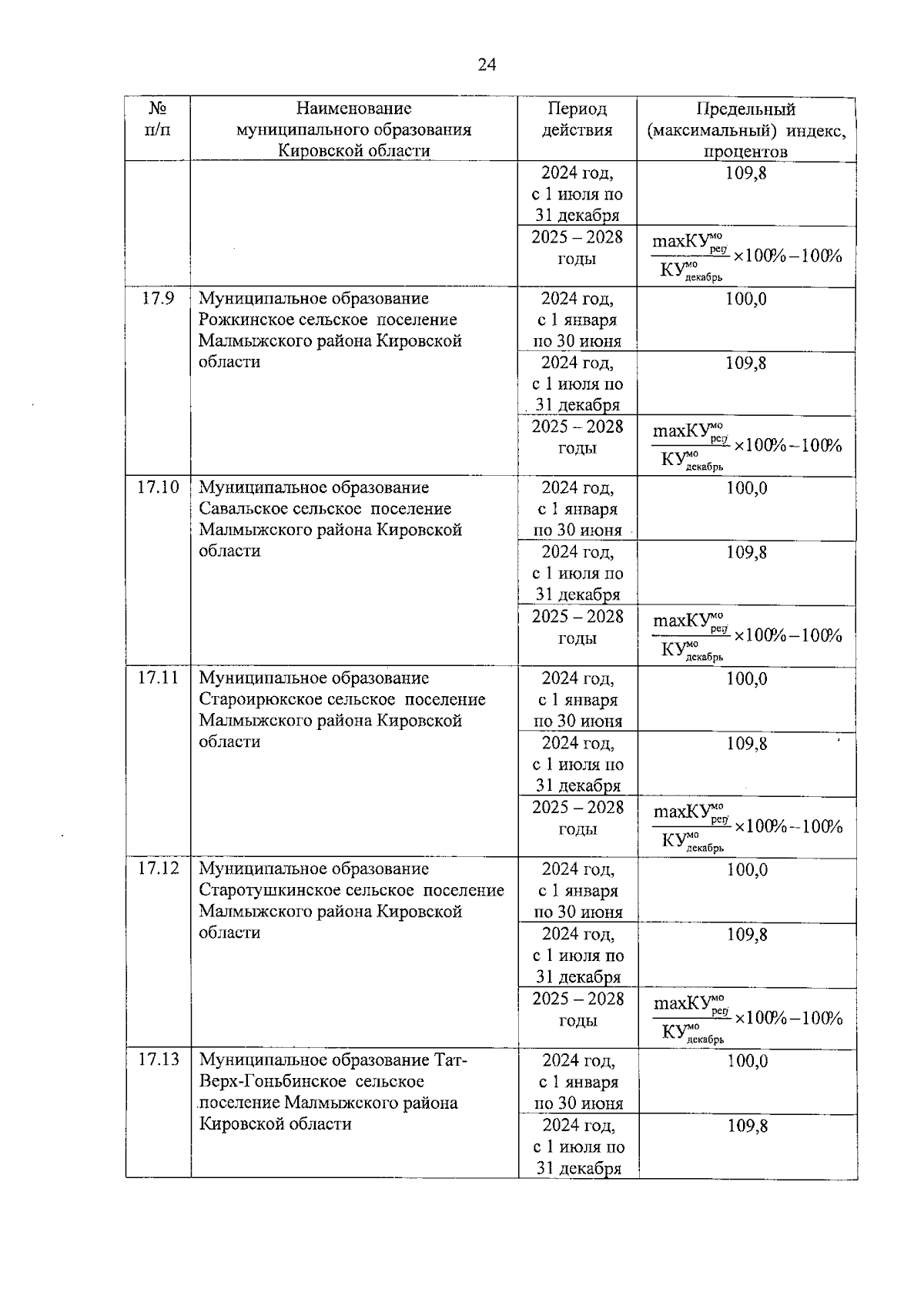 24

| № п/п | Наименование муниципального образования Кировской области | Период действия | Предельный (максимальный) индекс, процентов |
|---|---|---|---|
| | | 2024 год, с 1 июля по 31 декабря | 109,8 |
| | | 2025 – 2028 годы | $\frac{maxКУ^{мо}_{рег}}{КУ^{мо}_{декабрь}} \times 100\% - 100\%$ |
| 17.9 | Муниципальное образование Рожкинское сельское поселение Малмыжского района Кировской области | 2024 год, с 1 января по 30 июня | 100,0 |
| | | 2024 год, с 1 июля по 31 декабря | 109,8 |
| | | 2025 – 2028 годы | $\frac{maxКУ^{мо}_{рег}}{КУ^{мо}_{декабрь}} \times 100\% - 100\%$ |
| 17.10 | Муниципальное образование Савальское сельское поселение Малмыжского района Кировской области | 2024 год, с 1 января по 30 июня | 100,0 |
| | | 2024 год, с 1 июля по 31 декабря | 109,8 |
| | | 2025 – 2028 годы | $\frac{maxКУ^{мо}_{рег}}{КУ^{мо}_{декабрь}} \times 100\% - 100\%$ |
| 17.11 | Муниципальное образование Староирюкское сельское поселение Малмыжского района Кировской области | 2024 год, с 1 января по 30 июня | 100,0 |
| | | 2024 год, с 1 июля по 31 декабря | 109,8 |
| | | 2025 – 2028 годы | $\frac{maxКУ^{мо}_{рег}}{КУ^{мо}_{декабрь}} \times 100\% - 100\%$ |
| 17.12 | Муниципальное образование Старотушкинское сельское поселение Малмыжского района Кировской области | 2024 год, с 1 января по 30 июня | 100,0 |
| | | 2024 год, с 1 июля по 31 декабря | 109,8 |
| | | 2025 – 2028 годы | $\frac{maxКУ^{мо}_{рег}}{КУ^{мо}_{декабрь}} \times 100\% - 100\%$ |
| 17.13 | Муниципальное образование Тат-Верх-Гоньбинское сельское поселение Малмыжского района Кировской области | 2024 год, с 1 января по 30 июня | 100,0 |
| | | 2024 год, с 1 июля по 31 декабря | 109,8 |